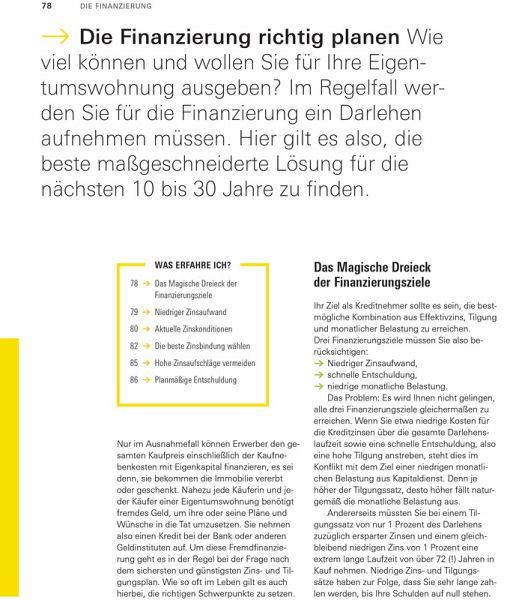 78 DIE FINANZIERUNG

→ **Die Finanzierung richtig planen** Wie viel können und wollen Sie für Ihre Eigentumswohnung ausgeben? Im Regelfall werden Sie für die Finanzierung ein Darlehen aufnehmen müssen. Hier gilt es also, die beste maßgeschneiderte Lösung für die nächsten 10 bis 30 Jahre zu finden.

WAS ERFAHRE ICH?

78 → Das Magische Dreieck der Finanzierungsziele
79 → Niedriger Zinsaufwand
80 → Aktuelle Zinskonditionen
82 → Die beste Zinsbindung wählen
85 → Hohe Zinsaufschläge vermeiden
86 → Planmäßige Entschuldung

Nur im Ausnahmefall können Erwerber den gesamten Kaufpreis einschließlich der Kaufnebenkosten mit Eigenkapital finanzieren, es sei denn, sie bekommen die Immobilie vererbt oder geschenkt. Nahezu jede Käuferin und jeder Käufer einer Eigentumswohnung benötigt fremdes Geld, um ihre oder seine Pläne und Wünsche in die Tat umzusetzen. Sie nehmen also einen Kredit bei der Bank oder anderen Geldinstituten auf. Um diese Fremdfinanzierung geht es in der Regel bei der Frage nach dem sichersten und günstigsten Zins- und Tilgungsplan. Wie so oft im Leben gilt es auch hierbei, die richtigen Schwerpunkte zu setzen.

**Das Magische Dreieck der Finanzierungsziele**

Ihr Ziel als Kreditnehmer sollte es sein, die bestmögliche Kombination aus Effektivzins, Tilgung und monatlicher Belastung zu erreichen. Drei Finanzierungsziele müssen Sie also berücksichtigen:
→ Niedriger Zinsaufwand,
→ schnelle Entschuldung,
→ niedrige monatliche Belastung.

Das Problem: Es wird Ihnen nicht gelingen, alle drei Finanzierungsziele gleichermaßen zu erreichen. Wenn Sie etwa niedrige Kosten für die Kreditzinsen über die gesamte Darlehenslaufzeit sowie eine schnelle Entschuldung, also eine hohe Tilgung anstreben, steht dies im Konflikt mit dem Ziel einer niedrigen monatlichen Belastung aus Kapitaldienst. Denn je höher der Tilgungssatz, desto höher fällt naturgemäß die monatliche Belastung aus.

Andererseits müssten Sie bei einem Tilgungssatz von nur 1 Prozent des Darlehens zuzüglich ersparter Zinsen und einem gleichbleibend niedrigen Zins von 1 Prozent eine extrem lange Laufzeit von über 72 (!) Jahren in Kauf nehmen. Niedrige Zins- und Tilgungssätze haben zur Folge, dass Sie sehr lange zahlen werden, bis Ihre Schulden auf null stehen.